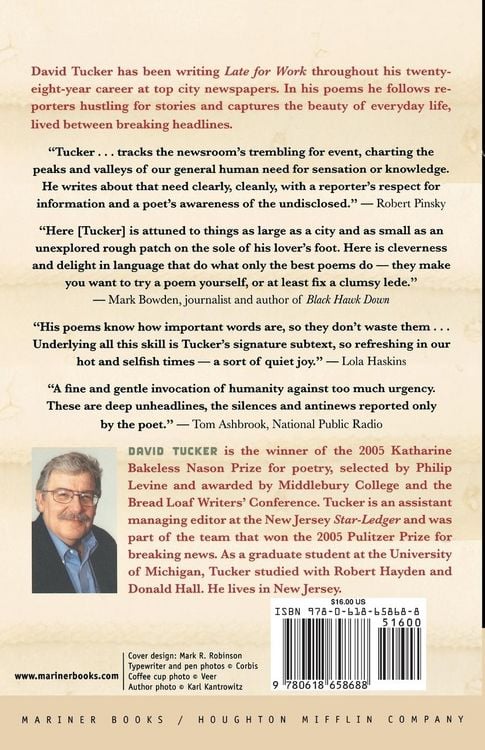 David Tucker has been writing Late for Work throughout his twenty-eight-year career at top city newspapers. In his poems he follows reporters hustling for stories and captures the beauty of everyday life, lived between breaking headlines.

"Tucker . . . tracks the newsroom's trembling for event, charting the peaks and valleys of our general human need for sensation or knowledge. He writes about that need clearly, cleanly, with a reporter's respect for information and a poet's awareness of the undisclosed." — Robert Pinsky

"Here [Tucker] is attuned to things as large as a city and as small as an unexplored rough patch on the sole of his lover's foot. Here is cleverness and delight in language that do what only the best poems do — they make you want to try a poem yourself, or at least fix a clumsy lede."
— Mark Bowden, journalist and author of Black Hawk Down

"His poems know how important words are, so they don't waste them . . . Underlying all this skill is Tucker's signature subtext, so refreshing in our hot and selfish times — a sort of quiet joy." — Lola Haskins

"A fine and gentle invocation of humanity against too much urgency. These are deep unheadlines, the silences and antinews reported only by the poet." — Tom Ashbrook, National Public Radio

DAVID TUCKER is the winner of the 2005 Katharine Bakeless Nason Prize for poetry, selected by Philip Levine and awarded by Middlebury College and the Bread Loaf Writers' Conference. Tucker is an assistant managing editor at the New Jersey Star-Ledger and was part of the team that won the 2005 Pulitzer Prize for breaking news. As a graduate student at the University of Michigan, Tucker studied with Robert Hayden and Donald Hall. He lives in New Jersey.

$16.00 US
ISBN 978-0-618-65868-8
51600
9 780618 658688

www.marinerbooks.com

Cover design: Mark R. Robinson
Typewriter and pen photos © Corbis
Coffee cup photo © Veer
Author photo © Karl Kantrowitz

MARINER BOOKS / HOUGHTON MIFFLIN COMPANY